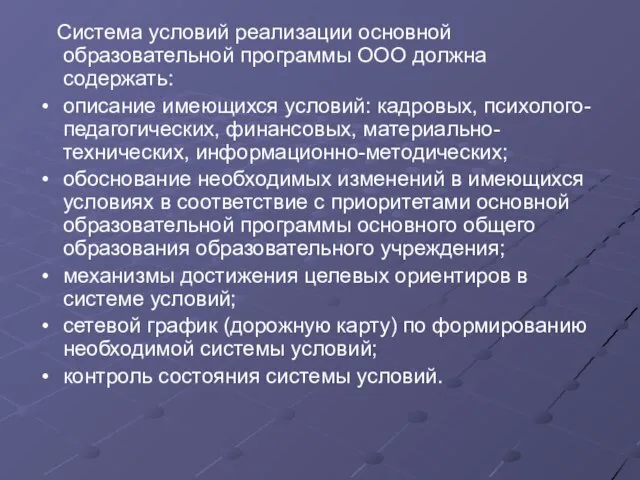 Система условий реализации основной образовательной программы ООО должна содержать:

• описание имеющихся условий: кадровых, психолого-педагогических, финансовых, материально-технических, информационно-методических;
• обоснование необходимых изменений в имеющихся условиях в соответствие с приоритетами основной образовательной программы основного общего образования образовательного учреждения;
• механизмы достижения целевых ориентиров в системе условий;
• сетевой график (дорожную карту) по формированию необходимой системы условий;
• контроль состояния системы условий.